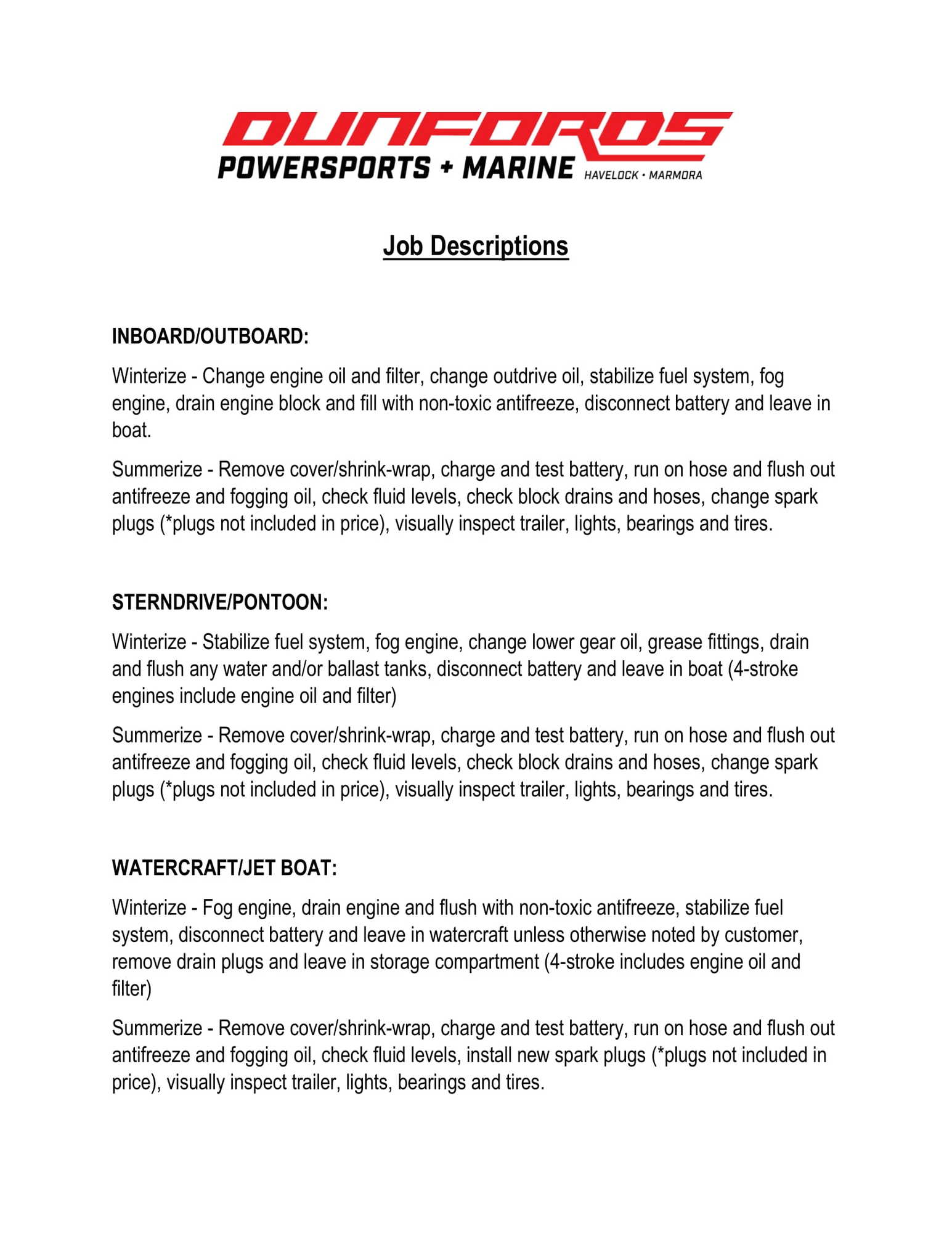 DUNFORDS
POWERSPORTS + MARINE HAVELOCK • MARMORA

Job Descriptions

INBOARD/OUTBOARD:

Winterize - Change engine oil and filter, change outdrive oil, stabilize fuel system, fog engine, drain engine block and fill with non-toxic antifreeze, disconnect battery and leave in boat.

Summerize - Remove cover/shrink-wrap, charge and test battery, run on hose and flush out antifreeze and fogging oil, check fluid levels, check block drains and hoses, change spark plugs (*plugs not included in price), visually inspect trailer, lights, bearings and tires.

STERNDRIVE/PONTOON:

Winterize - Stabilize fuel system, fog engine, change lower gear oil, grease fittings, drain and flush any water and/or ballast tanks, disconnect battery and leave in boat (4-stroke engines include engine oil and filter)

Summerize - Remove cover/shrink-wrap, charge and test battery, run on hose and flush out antifreeze and fogging oil, check fluid levels, check block drains and hoses, change spark plugs (*plugs not included in price), visually inspect trailer, lights, bearings and tires.

WATERCRAFT/JET BOAT:

Winterize - Fog engine, drain engine and flush with non-toxic antifreeze, stabilize fuel system, disconnect battery and leave in watercraft unless otherwise noted by customer, remove drain plugs and leave in storage compartment (4-stroke includes engine oil and filter)

Summerize - Remove cover/shrink-wrap, charge and test battery, run on hose and flush out antifreeze and fogging oil, check fluid levels, install new spark plugs (*plugs not included in price), visually inspect trailer, lights, bearings and tires.